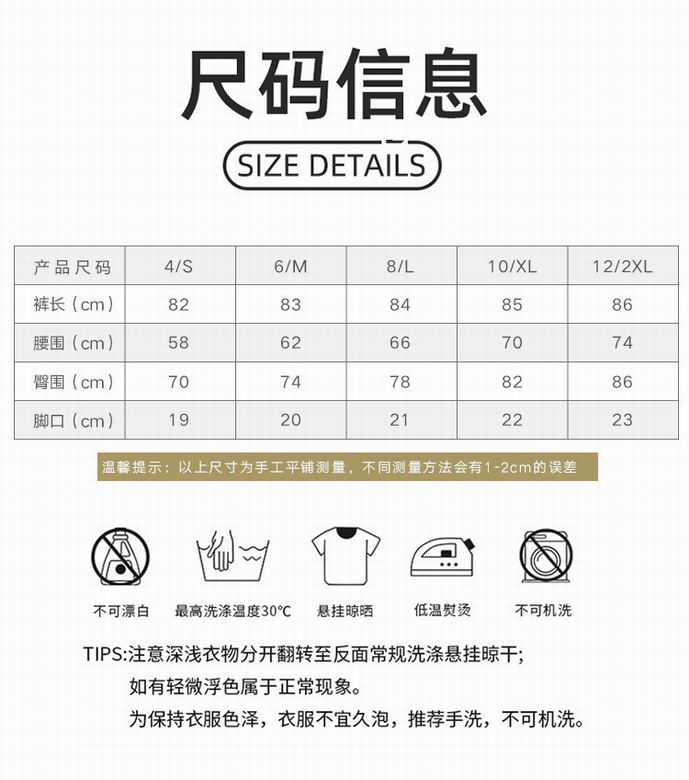 尺码信息

SIZE DETAILS

| 产品尺码 | 4/S | 6/M | 8/L | 10/XL | 12/2XL |
|---|---|---|---|---|---|
| 裤长（cm） | 82 | 83 | 84 | 85 | 86 |
| 腰围（cm） | 58 | 62 | 66 | 70 | 74 |
| 臀围（cm） | 70 | 74 | 78 | 82 | 86 |
| 脚口（cm） | 19 | 20 | 21 | 22 | 23 |

温馨提示：以上尺寸为手工平铺测量，不同测量方法会有1-2cm的误差

不可漂白 最高洗涤温度30℃ 悬挂晾晒 低温熨烫 不可机洗

TIPS:注意深浅衣物分开翻转至反面常规洗涤悬挂晾干;
如有轻微浮色属于正常现象。
为保持衣服色泽，衣服不宜久泡，推荐手洗，不可机洗。